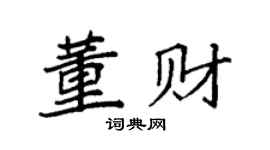 董财
词典网